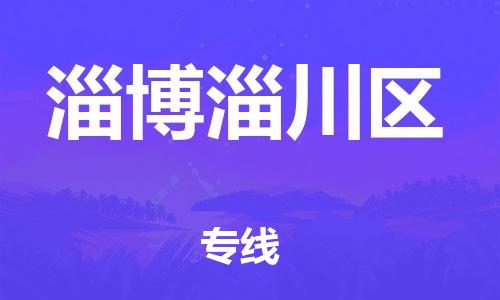 淄博淄川区

专线